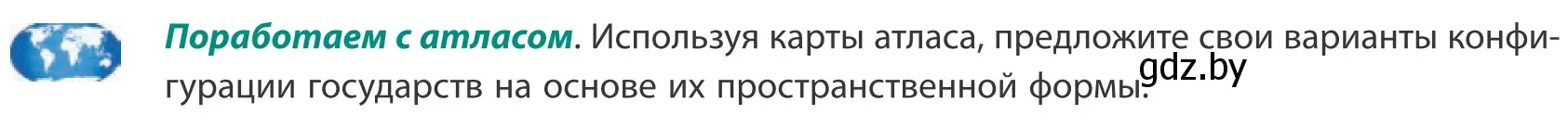 **Поработаем с атласом**. Используя карты атласа, предложите свои варианты конфигурации государств на основе их пространственной формы.

gdz.by